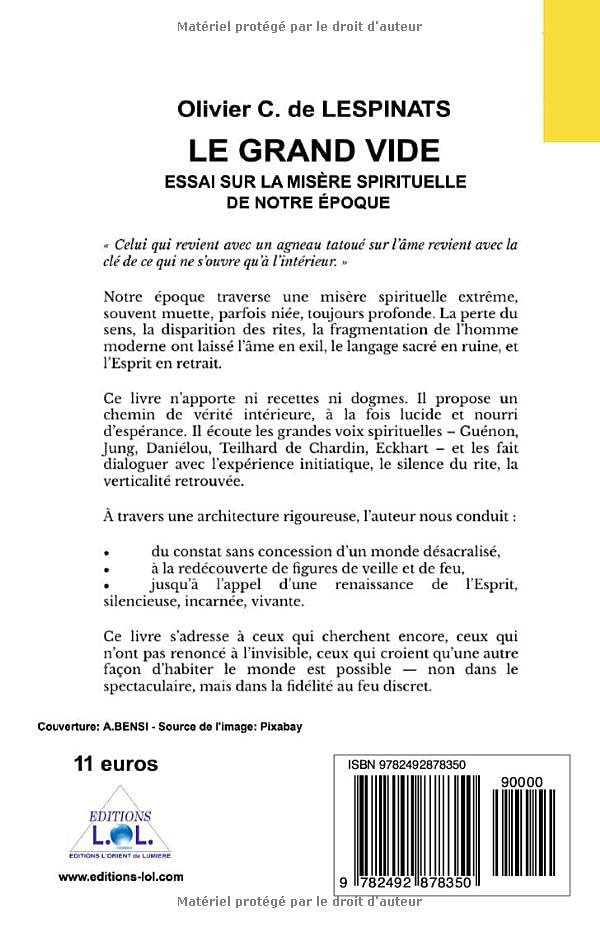 Matériel protégé par le droit d'auteur

Olivier C. de LESPINATS

LE GRAND VIDE

ESSAI SUR LA MISÈRE SPIRITUELLE DE NOTRE ÉPOQUE

« Celui qui revient avec un agneau tatoué sur l'âme revient avec la clé de ce qui ne s'ouvre qu'à l'intérieur. »

Notre époque traverse une misère spirituelle extrême, souvent muette, parfois niée, toujours profonde. La perte du sens, la disparition des rites, la fragmentation de l'homme moderne ont laissé l'âme en exil, le langage sacré en ruine, et l'Esprit en retrait.

Ce livre n'apporte ni recettes ni dogmes. Il propose un chemin de vérité intérieure, à la fois lucide et nourri d'espérance. Il écoute les grandes voix spirituelles – Guénon, Jung, Daniélou, Teilhard de Chardin, Eckhart – et les fait dialoguer avec l'expérience initiatique, le silence du rite, la verticalité retrouvée.

À travers une architecture rigoureuse, l'auteur nous conduit :

• du constat sans concession d'un monde désacralisé,
• à la redécouverte de figures de veille et de feu,
• jusqu'à l'appel d'une renaissance de l'Esprit, silencieuse, incarnée, vivante.

Ce livre s'adresse à ceux qui cherchent encore, ceux qui n'ont pas renoncé à l'invisible, ceux qui croient qu'une autre façon d'habiter le monde est possible — non dans le spectaculaire, mais dans la fidélité au feu discret.

Couverture: A.BENSI - Source de l'image: Pixabay

11 euros

EDITIONS L.O.L.
EDITIONS L'ORIENT de LUMIERE

www.editions-lol.com

ISBN 9782492878350

90000

9 782492 878350

Matériel protégé par le droit d'auteur